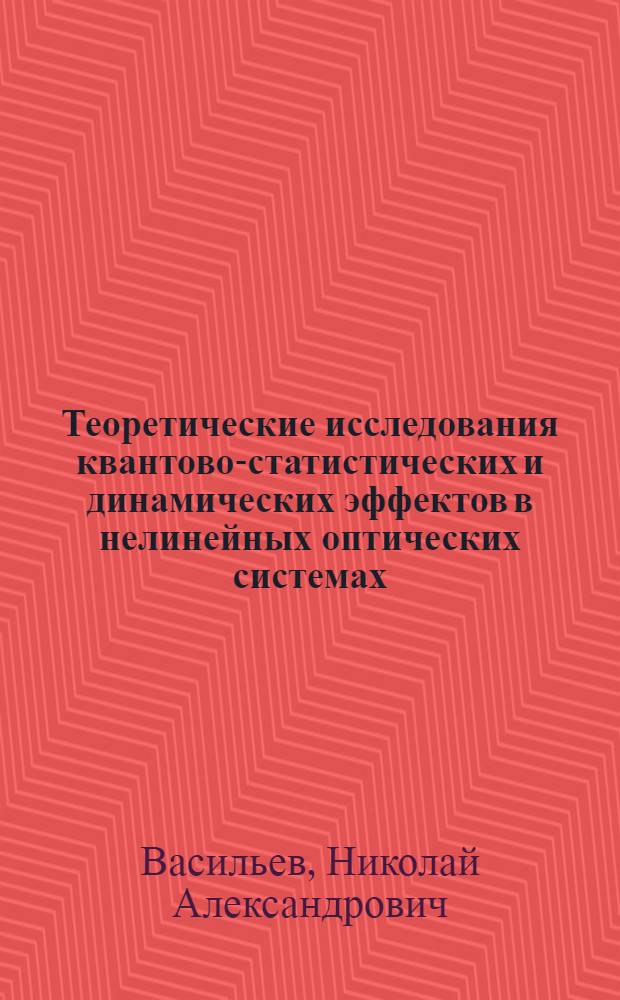 Теоретические исследования квантово-статистических и динамических эффектов в нелинейных оптических системах

Васильев, Николай Александрович